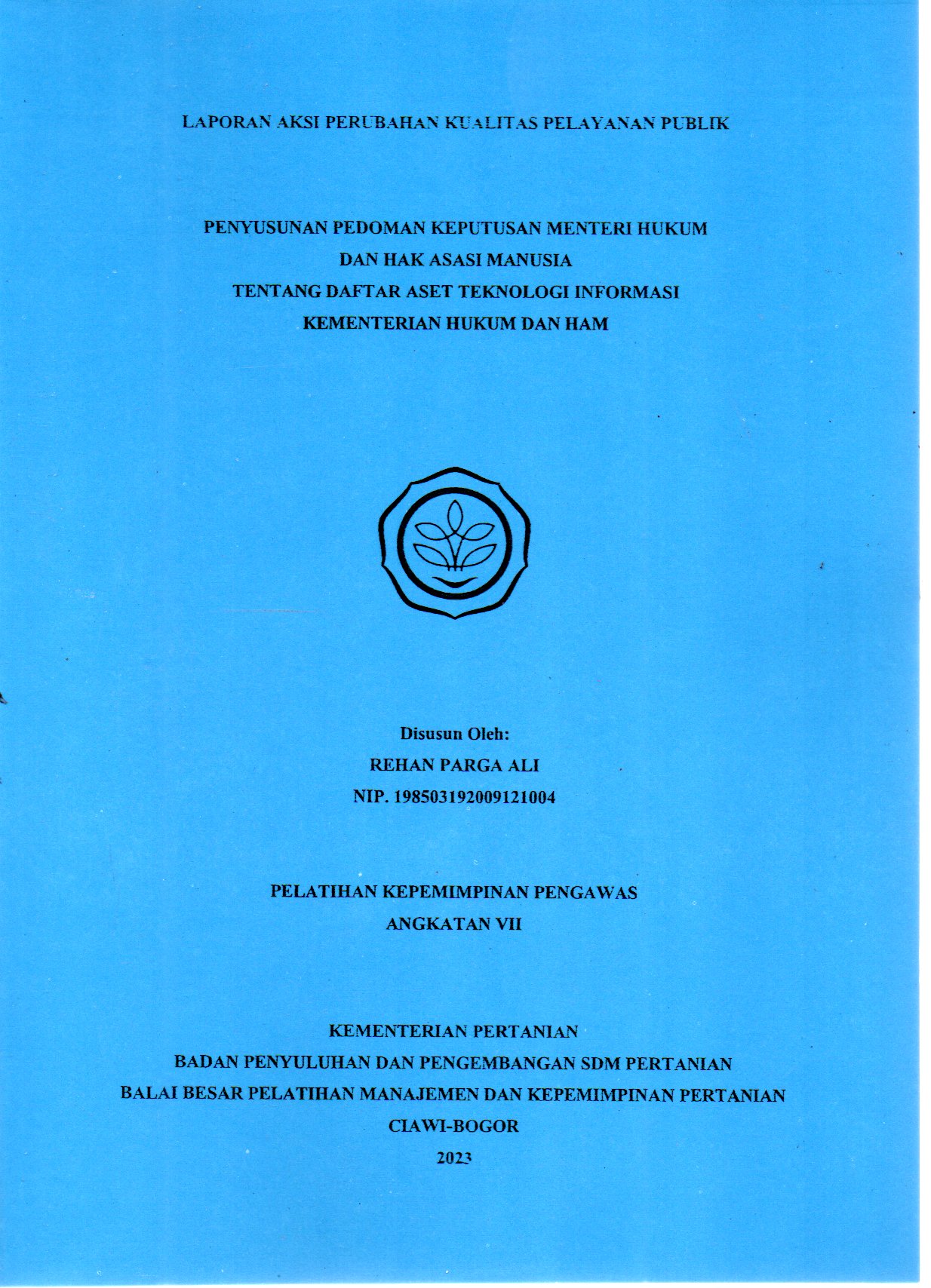 LAPORAN AKSI PERUBAHAN KUALITAS PELAYANAN PUBLIK

PENYUSUNAN PEDOMAN KEPUTUSAN MENTERI HUKUM DAN HAK ASASI MANUSIA TENTANG DAFTAR ASET TEKNOLOGI INFORMASI KEMENTERIAN HUKUM DAN HAM

Disusun Oleh:
REHAN PARGA ALI
NIP. 198503192009121004

PELATIHAN KEPEMIMPINAN PENGAWAS
ANGKATAN VII

KEMENTERIAN PERTANIAN
BADAN PENYULUHAN DAN PENGEMBANGAN SDM PERTANIAN
BALAI BESAR PELATIHAN MANAJEMEN DAN KEPEMIMPINAN PERTANIAN
CIAWI-BOGOR
2023